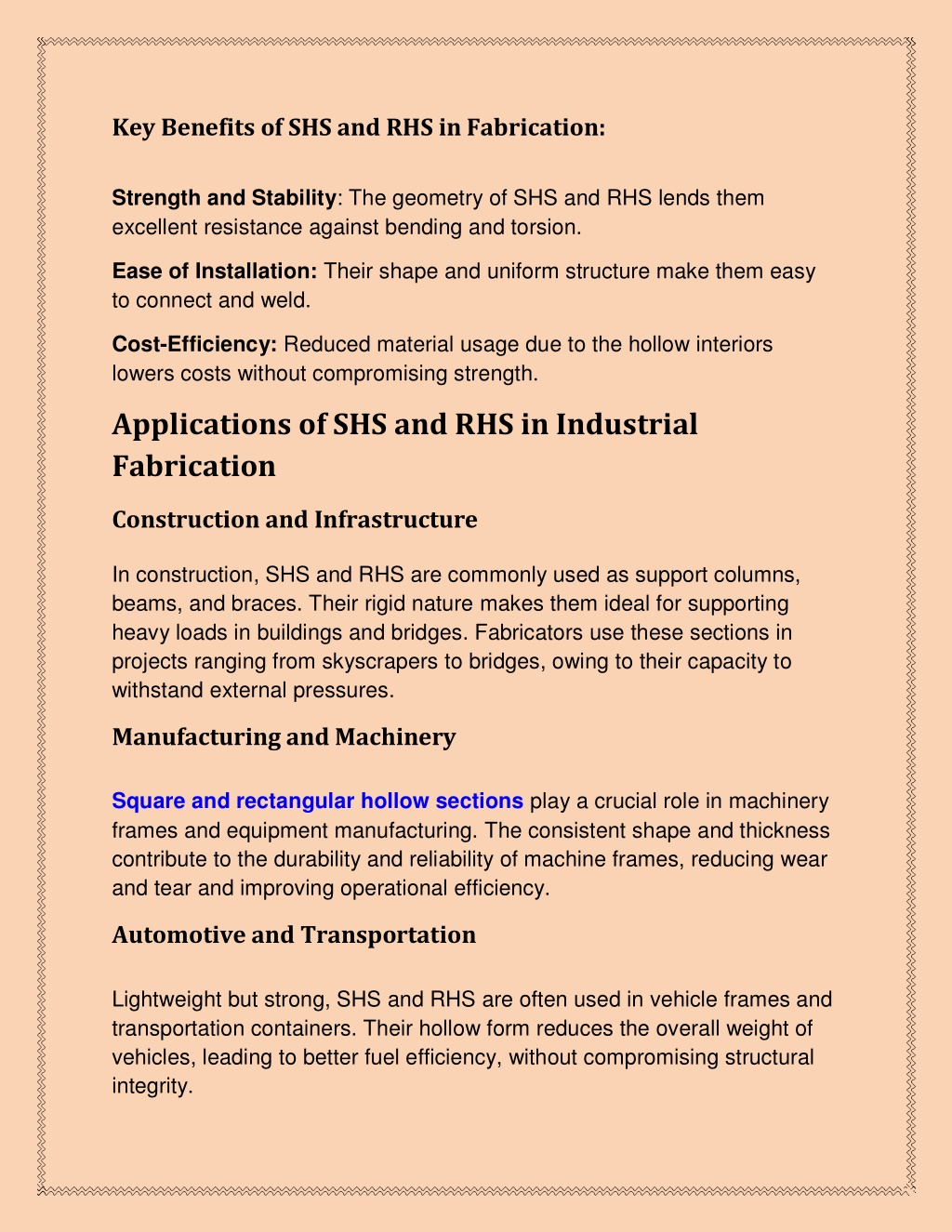 Key Benefits of SHS and RHS in Fabrication:

Strength and Stability: The geometry of SHS and RHS lends them excellent resistance against bending and torsion.

Ease of Installation: Their shape and uniform structure make them easy to connect and weld.

Cost-Efficiency: Reduced material usage due to the hollow interiors lowers costs without compromising strength.

Applications of SHS and RHS in Industrial Fabrication

Construction and Infrastructure

In construction, SHS and RHS are commonly used as support columns, beams, and braces. Their rigid nature makes them ideal for supporting heavy loads in buildings and bridges. Fabricators use these sections in projects ranging from skyscrapers to bridges, owing to their capacity to withstand external pressures.

Manufacturing and Machinery

Square and rectangular hollow sections play a crucial role in machinery frames and equipment manufacturing. The consistent shape and thickness contribute to the durability and reliability of machine frames, reducing wear and tear and improving operational efficiency.

Automotive and Transportation

Lightweight but strong, SHS and RHS are often used in vehicle frames and transportation containers. Their hollow form reduces the overall weight of vehicles, leading to better fuel efficiency, without compromising structural integrity.